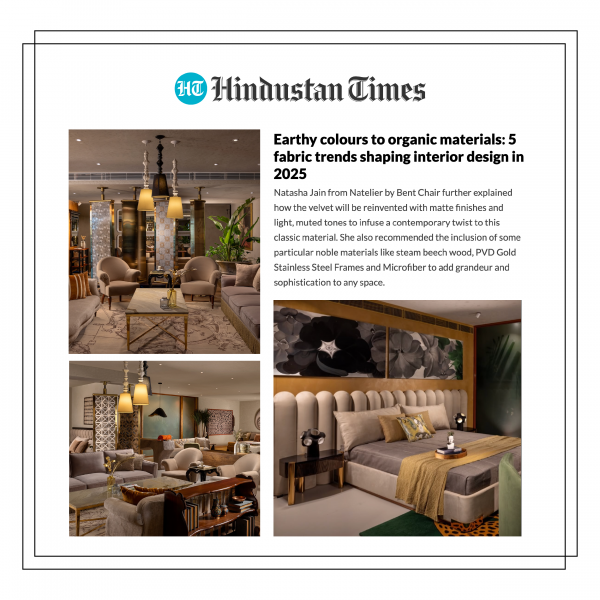 HT Hindustan Times

Earthy colours to organic materials: 5 fabric trends shaping interior design in 2025

Natasha Jain from Natelier by Bent Chair further explained how the velvet will be reinvented with matte finishes and light, muted tones to infuse a contemporary twist to this classic material. She also recommended the inclusion of some particular noble materials like steam beech wood, PVD Gold Stainless Steel Frames and Microfiber to add grandeur and sophistication to any space.